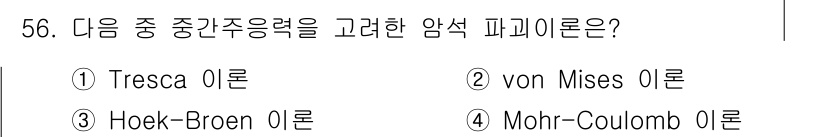 56. 다음 중 중간주응력을 고려한 암석 파괴이론은?

① Tresca 이론
② von Mises 이론
③ Hoek-Broen 이론
④ Mohr-Coulomb 이론